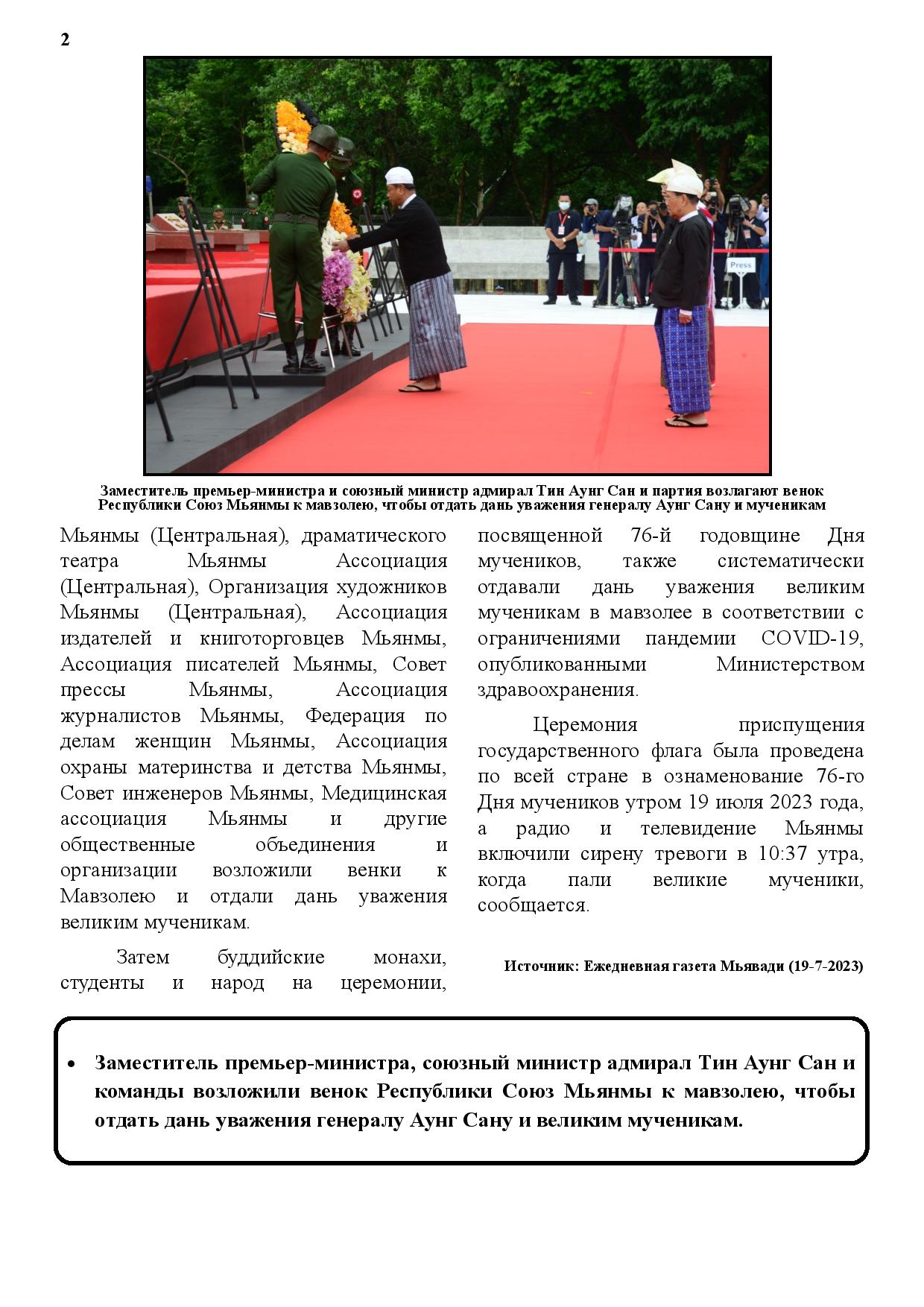 2

Press

Заместитель премьер-министра и союзный министр адмирал Тин Аунг Сан и партия возлагают венок Республики Союз Мьянмы к мавзолею, чтобы отдать дань уважения генералу Аунг Сану и мученикам

Мьянмы (Центральная), драматического театра Мьянмы Ассоциация (Центральная), Организация художников Мьянмы (Центральная), Ассоциация издателей и книготорговцев Мьянмы, Ассоциация писателей Мьянмы, Совет прессы Мьянмы, Ассоциация журналистов Мьянмы, Федерация по делам женщин Мьянмы, Ассоциация охраны материнства и детства Мьянмы, Совет инженеров Мьянмы, Медицинская ассоциация Мьянмы и другие общественные объединения и организации возложили венки к Мавзолею и отдали дань уважения великим мученикам.

Затем буддийские монахи, студенты и народ на церемонии, посвященной 76-й годовщине Дня мучеников, также систематически отдавали дань уважения великим мученикам в мавзолее в соответствии с ограничениями пандемии COVID-19, опубликованными Министерством здравоохранения.

Церемония приспущения государственного флага была проведена по всей стране в ознаменование 76-го Дня мучеников утром 19 июля 2023 года, а радио и телевидение Мьянмы включили сирену тревоги в 10:37 утра, когда пали великие мученики, сообщается.

Источник: Ежедневная газета Мьявади (19-7-2023)

• Заместитель премьер-министра, союзный министр адмирал Тин Аунг Сан и команды возложили венок Республики Союз Мьянмы к мавзолею, чтобы отдать дань уважения генералу Аунг Сану и великим мученикам.